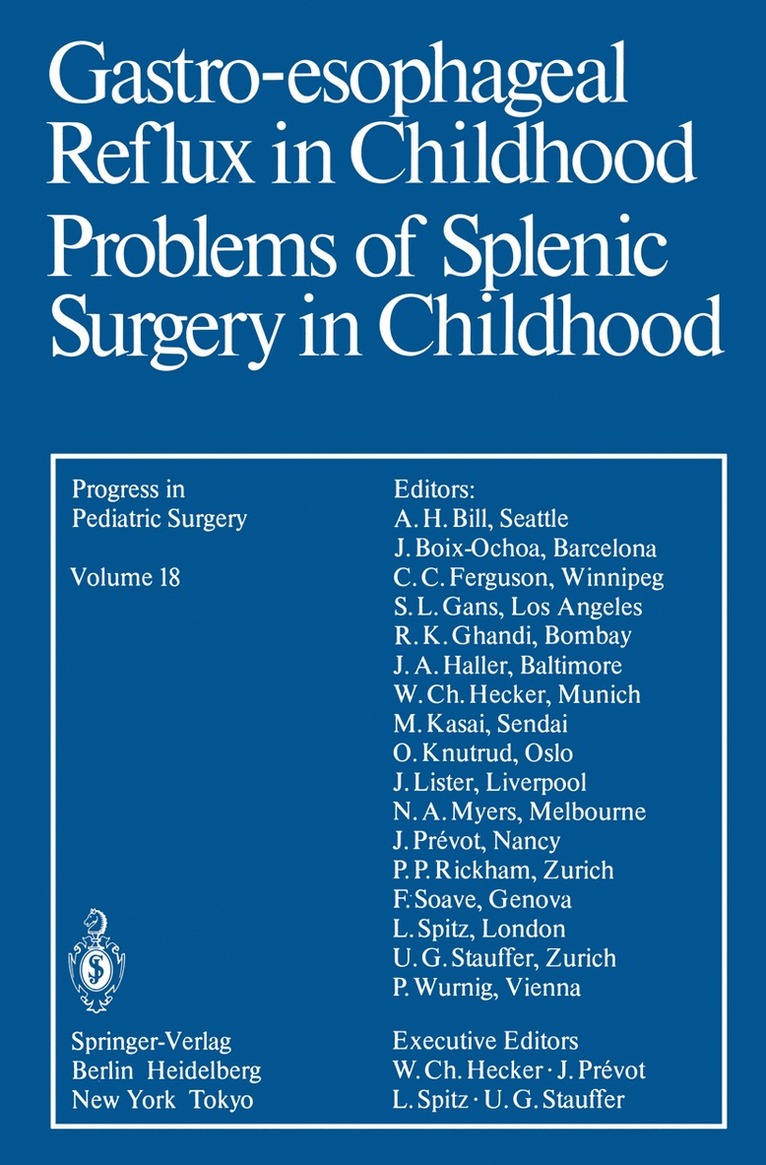 Gastro-esophageal Reflux in Childhood

Problems of Splenic Surgery in Childhood

Progress in
Pediatric Surgery

Volume 18

Springer-Verlag
Berlin Heidelberg
New York Tokyo

Editors:
A. H. Bill, Seattle
J. Boix-Ochoa, Barcelona
C. C. Ferguson, Winnipeg
S. L. Gans, Los Angeles
R. K. Ghandi, Bombay
J. A. Haller, Baltimore
W. Ch. Hecker, Munich
M. Kasai, Sendai
O. Knutrud, Oslo
J. Lister, Liverpool
N. A. Myers, Melbourne
J. Prévot, Nancy
P. P. Rickham, Zurich
F. Soave, Genova
L. Spitz, London
U. G. Stauffer, Zurich
P. Wurnig, Vienna

Executive Editors
W. Ch. Hecker · J. Prévot
L. Spitz · U. G. Stauffer